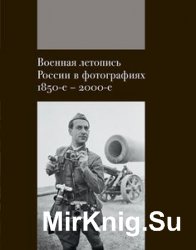 Военная летопись
России в фотографиях
1850-е – 2000-е

MirKnig.Su